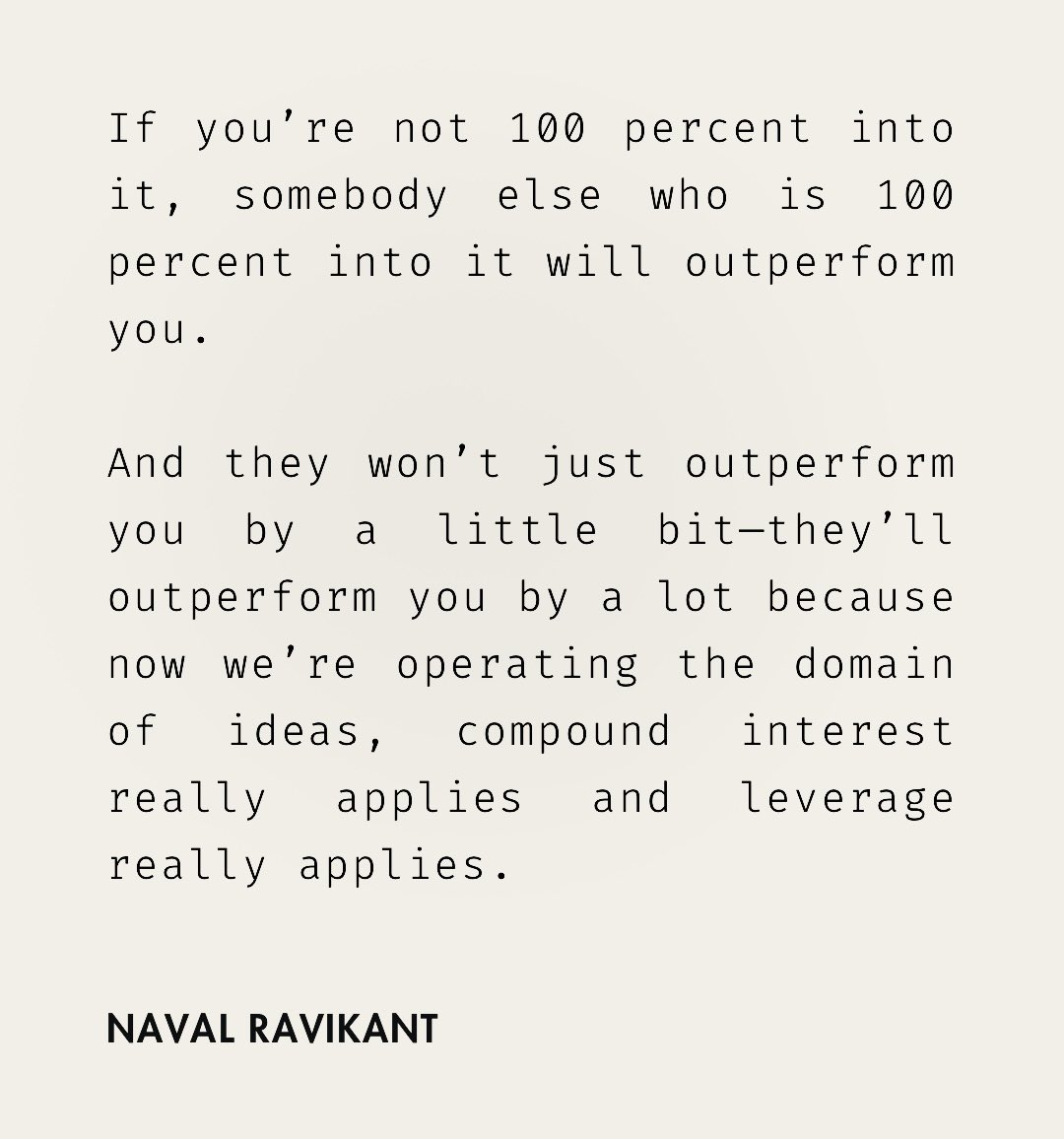 If you're not 100 percent into it, somebody else who is 100 percent into it will outperform you.

And they won't just outperform you by a little bit—they'll outperform you by a lot because now we're operating the domain of ideas, compound interest really applies and leverage really applies.

NAVAL RAVIKANT